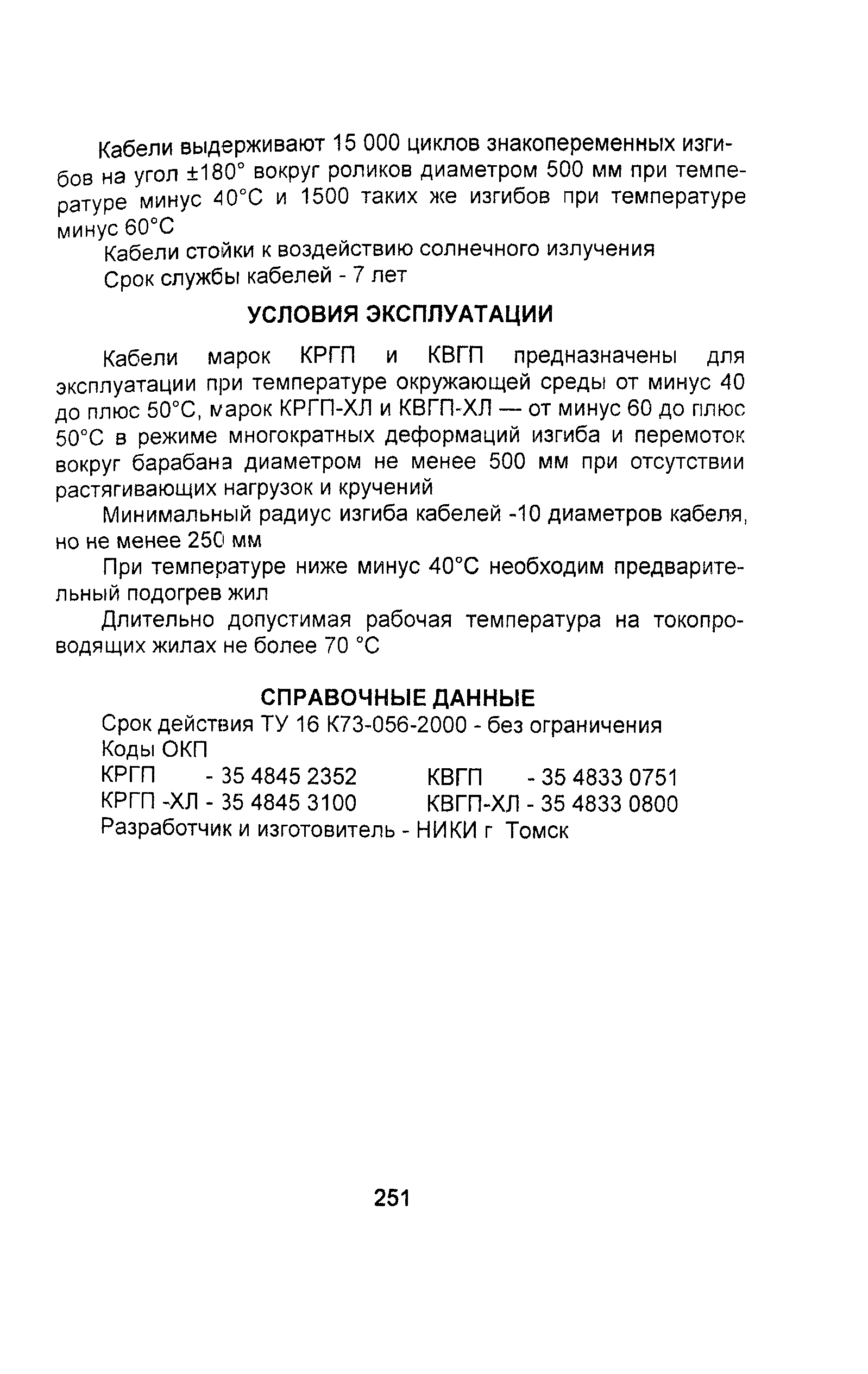 Кабели выдерживают 15 000 циклов знакопеременных изгибов на угол ±180° вокруг роликов диаметром 500 мм при температуре минус 40°С и 1500 таких же изгибов при температуре минус 60°С

Кабели стойки к воздействию солнечного излучения

Срок службы кабелей - 7 лет

УСЛОВИЯ ЭКСПЛУАТАЦИИ

Кабели марок КРГП и КВГП предназначены для эксплуатации при температуре окружающей среды от минус 40 до плюс 50°С, марок КРГП-ХЛ и КВГП-ХЛ — от минус 60 до плюс 50°С в режиме многократных деформаций изгиба и перемоток вокруг барабана диаметром не менее 500 мм при отсутствии растягивающих нагрузок и кручений

Минимальный радиус изгиба кабелей -10 диаметров кабеля, но не менее 250 мм

При температуре ниже минус 40°С необходим предварительный подогрев жил

Длительно допустимая рабочая температура на токопроводящих жилах не более 70 °С

СПРАВОЧНЫЕ ДАННЫЕ

Срок действия ТУ 16 К73-056-2000 - без ограничения
Коды ОКП
КРГП - 35 4845 2352 КВГП - 35 4833 0751
КРГП -ХЛ - 35 4845 3100 КВГП-ХЛ - 35 4833 0800
Разработчик и изготовитель - НИКИ г Томск

251